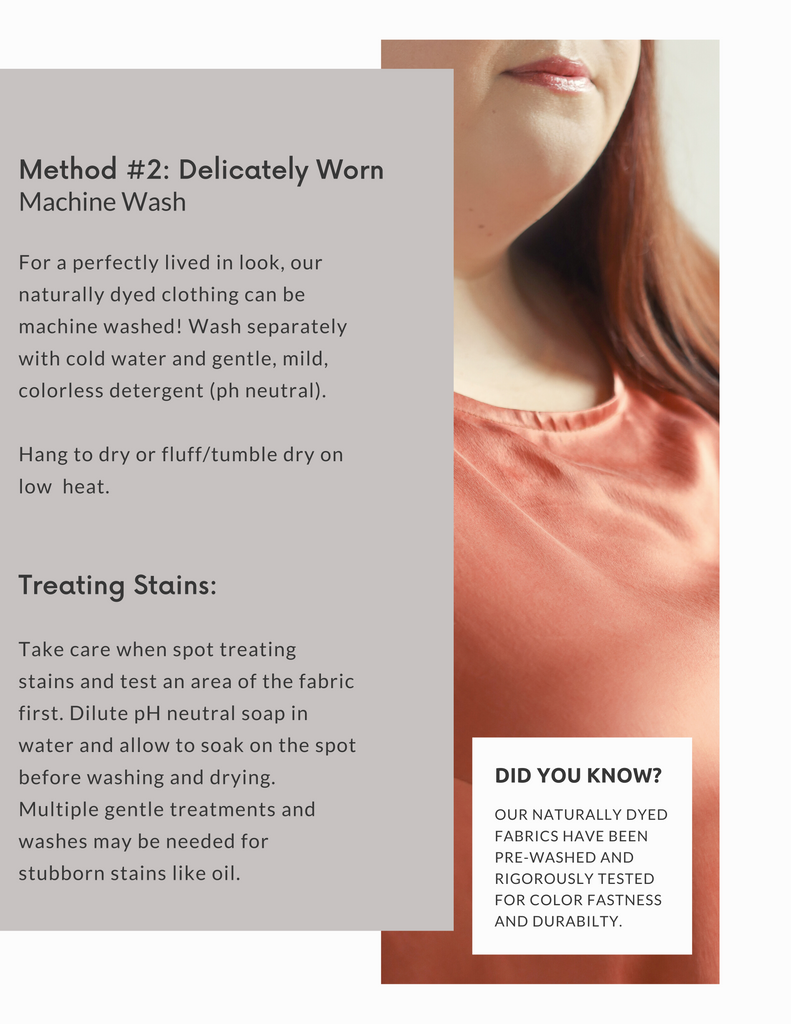 Method #2: Delicately Worn
Machine Wash

For a perfectly lived in look, our naturally dyed clothing can be machine washed! Wash separately with cold water and gentle, mild, colorless detergent (ph neutral).

Hang to dry or fluff/tumble dry on low heat.

Treating Stains:

Take care when spot treating stains and test an area of the fabric first. Dilute pH neutral soap in water and allow to soak on the spot before washing and drying. Multiple gentle treatments and washes may be needed for stubborn stains like oil.

DID YOU KNOW?

OUR NATURALLY DYED FABRICS HAVE BEEN PRE-WASHED AND RIGOROUSLY TESTED FOR COLOR FASTNESS AND DURABILTY.